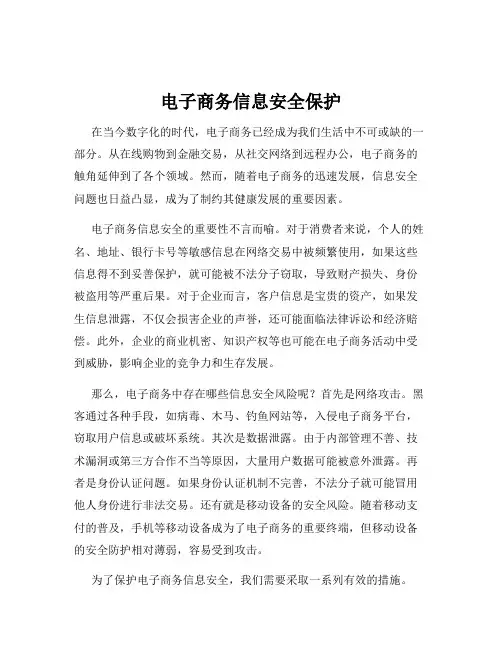 电子商务信息安全保护

在当今数字化的时代，电子商务已经成为我们生活中不可或缺的一部分。从在线购物到金融交易，从社交网络到远程办公，电子商务的触角延伸到了各个领域。然而，随着电子商务的迅速发展，信息安全问题也日益凸显，成为了制约其健康发展的重要因素。

电子商务信息安全的重要性不言而喻。对于消费者来说，个人的姓名、地址、银行卡号等敏感信息在网络交易中被频繁使用，如果这些信息得不到妥善保护，就可能被不法分子窃取，导致财产损失、身份被盗用等严重后果。对于企业而言，客户信息是宝贵的资产，如果发生信息泄露，不仅会损害企业的声誉，还可能面临法律诉讼和经济赔偿。此外，企业的商业机密、知识产权等也可能在电子商务活动中受到威胁，影响企业的竞争力和生存发展。

那么，电子商务中存在哪些信息安全风险呢？首先是网络攻击。黑客通过各种手段，如病毒、木马、钓鱼网站等，入侵电子商务平台，窃取用户信息或破坏系统。其次是数据泄露。由于内部管理不善、技术漏洞或第三方合作不当等原因，大量用户数据可能被意外泄露。再者是身份认证问题。如果身份认证机制不完善，不法分子就可能冒用他人身份进行非法交易。还有就是移动设备的安全风险。随着移动支付的普及，手机等移动设备成为了电子商务的重要终端，但移动设备的安全防护相对薄弱，容易受到攻击。

为了保护电子商务信息安全，我们需要采取一系列有效的措施。